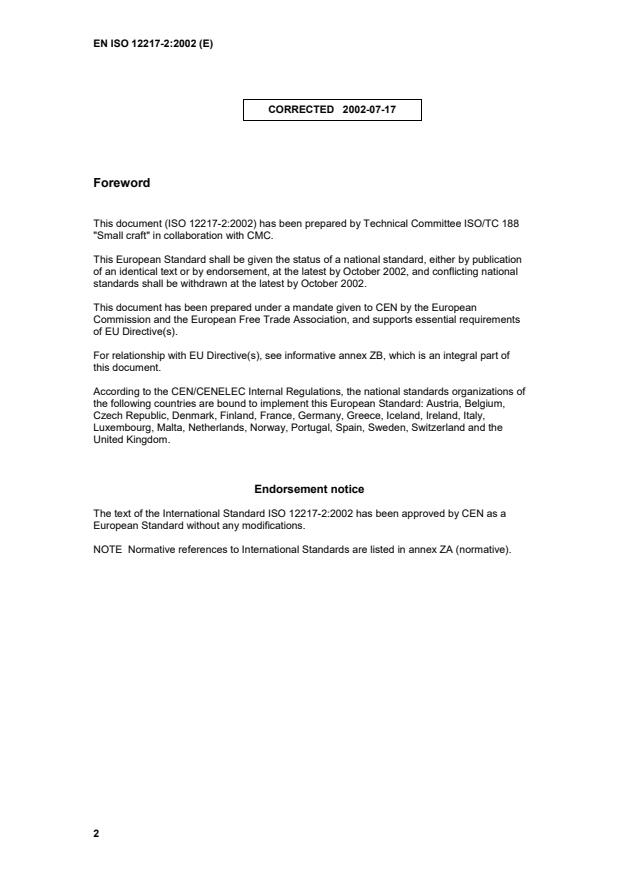 EN ISO 12217-2:2002 (E)

CORRECTED 2002-07-17

Foreword

This document (ISO 12217-2:2002) has been prepared by Technical Committee ISO/TC 188 "Small craft" in collaboration with CMC.

This European Standard shall be given the status of a national standard, either by publication of an identical text or by endorsement, at the latest by October 2002, and conflicting national standards shall be withdrawn at the latest by October 2002.

This document has been prepared under a mandate given to CEN by the European Commission and the European Free Trade Association, and supports essential requirements of EU Directive(s).

For relationship with EU Directive(s), see informative annex ZB, which is an integral part of this document.

According to the CEN/CENELEC Internal Regulations, the national standards organizations of the following countries are bound to implement this European Standard: Austria, Belgium, Czech Republic, Denmark, Finland, France, Germany, Greece, Iceland, Ireland, Italy, Luxembourg, Malta, Netherlands, Norway, Portugal, Spain, Sweden, Switzerland and the United Kingdom.

Endorsement notice

The text of the International Standard ISO 12217-2:2002 has been approved by CEN as a European Standard without any modifications.

NOTE Normative references to International Standards are listed in annex ZA (normative).

2